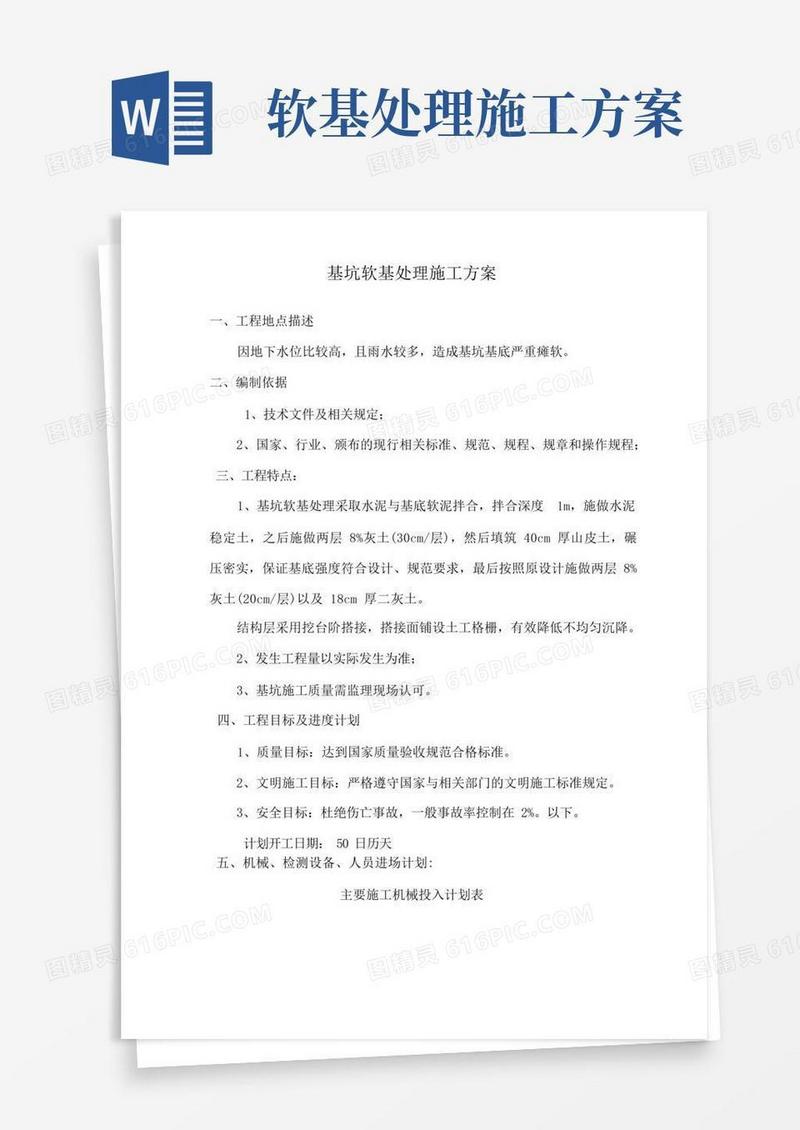 W

软基处理施工方案

基坑软基处理施工方案

一、工程地点描述

因地下水位比较高，且雨水较多，造成基坑基底严重瘫软。

二、编制依据

1、技术文件及相关规定；

2、国家、行业、颁布的现行相关标准、规范、规程、规章和操作规程；

三、工程特点：

1、基坑软基处理采取水泥与基底软泥拌合，拌合深度 1m，施做水泥稳定土，之后施做两层 8%灰土(30cm/层)，然后填筑 40cm 厚山皮土，碾压密实，保证基底强度符合设计、规范要求，最后按照原设计施做两层 8%灰土(20cm/层)以及 18cm 厚二灰土。

结构层采用挖台阶搭接，搭接面铺设土工格栅，有效降低不均匀沉降。

2、发生工程量以实际发生为准；

3、基坑施工质量需监理现场认可。

四、工程目标及进度计划

1、质量目标：达到国家质量验收规范合格标准。

2、文明施工目标：严格遵守国家与相关部门的文明施工标准规定。

3、安全目标：杜绝伤亡事故，一般事故率控制在 2%。以下。

计划开工日期： 50 日历天

五、机械、检测设备、人员进场计划：

主要施工机械投入计划表

图精灵 616PIC.COM